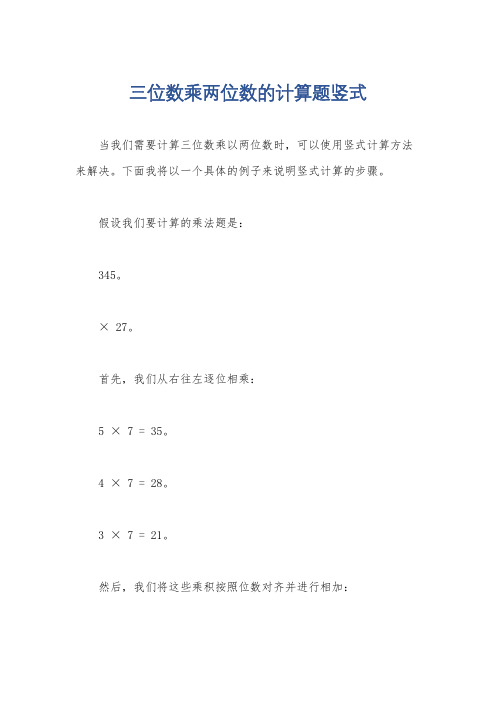 三位数乘两位数的计算题竖式

当我们需要计算三位数乘以两位数时，可以使用竖式计算方法来解决。下面我将以一个具体的例子来说明竖式计算的步骤。

假设我们要计算的乘法题是：

345。

× 27。

首先，我们从右往左逐位相乘：

5 × 7 = 35。

4 × 7 = 28。

3 × 7 = 21。

然后，我们将这些乘积按照位数对齐并进行相加：